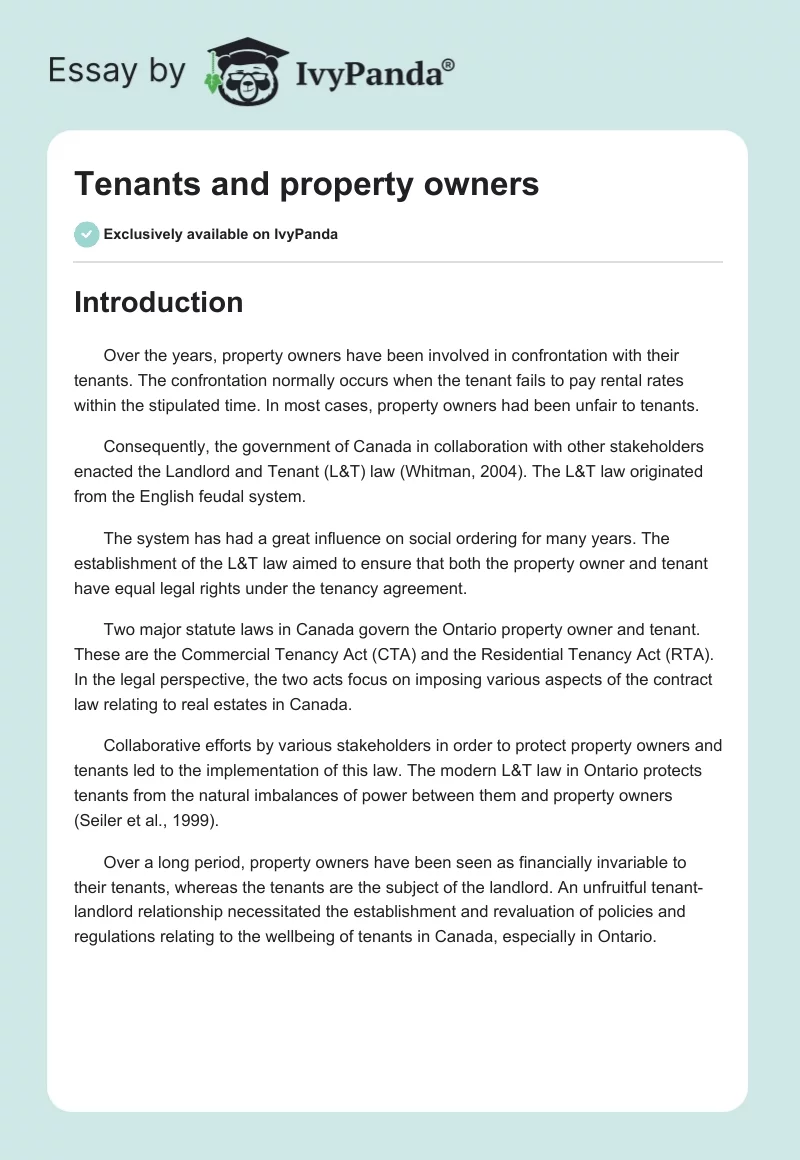 Essay by IvyPanda®

Tenants and property owners

Exclusively available on IvyPanda

Introduction

Over the years, property owners have been involved in confrontation with their tenants. The confrontation normally occurs when the tenant fails to pay rental rates within the stipulated time. In most cases, property owners had been unfair to tenants.

Consequently, the government of Canada in collaboration with other stakeholders enacted the Landlord and Tenant (L&T) law (Whitman, 2004). The L&T law originated from the English feudal system.

The system has had a great influence on social ordering for many years. The establishment of the L&T law aimed to ensure that both the property owner and tenant have equal legal rights under the tenancy agreement.

Two major statute laws in Canada govern the Ontario property owner and tenant. These are the Commercial Tenancy Act (CTA) and the Residential Tenancy Act (RTA). In the legal perspective, the two acts focus on imposing various aspects of the contract law relating to real estates in Canada.

Collaborative efforts by various stakeholders in order to protect property owners and tenants led to the implementation of this law. The modern L&T law in Ontario protects tenants from the natural imbalances of power between them and property owners (Seiler et al., 1999).

Over a long period, property owners have been seen as financially invariable to their tenants, whereas the tenants are the subject of the landlord. An unfruitful tenant-landlord relationship necessitated the establishment and revaluation of policies and regulations relating to the wellbeing of tenants in Canada, especially in Ontario.